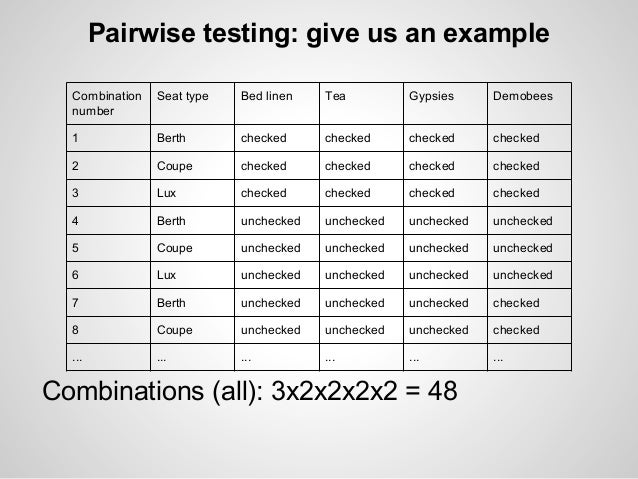 Pairwise testing: give us an example

| Combination number | Seat type | Bed linen | Tea | Gypsies | Demobees |
|---|---|---|---|---|---|
| 1 | Berth | checked | checked | checked | checked |
| 2 | Coupe | checked | checked | checked | checked |
| 3 | Lux | checked | checked | checked | checked |
| 4 | Berth | unchecked | unchecked | unchecked | unchecked |
| 5 | Coupe | unchecked | unchecked | unchecked | unchecked |
| 6 | Lux | unchecked | unchecked | unchecked | unchecked |
| 7 | Berth | unchecked | unchecked | unchecked | checked |
| 8 | Coupe | unchecked | unchecked | unchecked | checked |
| ... | ... | ... | ... | ... | ... |

Combinations (all): 3x2x2x2x2 = 48